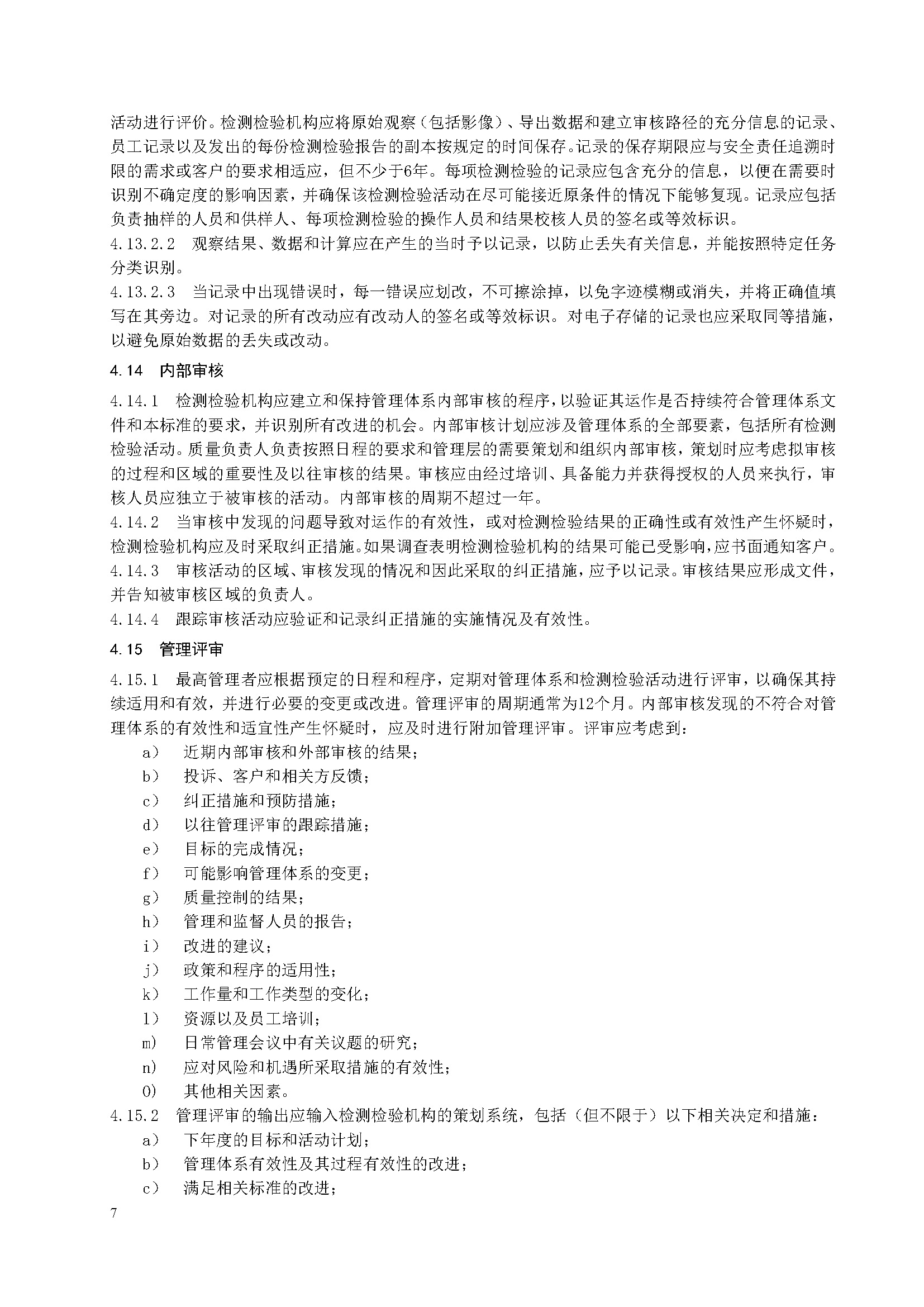 活动进行评价。检测检验机构应将原始观察（包括影像）、导出数据和建立审核路径的充分信息的记录、员工记录以及发出的每份检测检验报告的副本按规定的时间保存。记录的保存期限应与安全责任追溯时限的需求或客户的要求相适应，但不少于6年。每项检测检验的记录应包含充分的信息，以便在需要时识别不确定度的影响因素，并确保该检测检验活动在尽可能接近原条件的情况下能够复现。记录应包括负责抽样的人员和供样人、每项检测检验的操作人员和结果校核人员的签名或等效标识。
4.13.2.2 观察结果、数据和计算应在产生的当时予以记录，以防止丢失有关信息，并能按照特定任务分类识别。
4.13.2.3 当记录中出现错误时，每一错误应划改，不可擦涂掉，以免字迹模糊或消失，并将正确值填写在其旁边。对记录的所有改动应有改动人的签名或等效标识。对电子存储的记录也应采取同等措施，以避免原始数据的丢失或改动。

4.14 内部审核

4.14.1 检测检验机构应建立和保持管理体系内部审核的程序，以验证其运作是否持续符合管理体系文件和本标准的要求，并识别所有改进的机会。内部审核计划应涉及管理体系的全部要素，包括所有检测检验活动。质量负责人负责按照日程的要求和管理层的需要策划和组织内部审核，策划时应考虑拟审核的过程和区域的重要性及以往审核的结果。审核应由经过培训、具备能力并获得授权的人员来执行，审核人员应独立于被审核的活动。内部审核的周期不超过一年。
4.14.2 当审核中发现的问题导致对运作的有效性，或对检测检验结果的正确性或有效性产生怀疑时，检测检验机构应及时采取纠正措施。如果调查表明检测检验机构的结果可能已受影响，应书面通知客户。
4.14.3 审核活动的区域、审核发现的情况和因此采取的纠正措施，应予以记录。审核结果应形成文件，并告知被审核区域的负责人。
4.14.4 跟踪审核活动应验证和记录纠正措施的实施情况及有效性。

4.15 管理评审

4.15.1 最高管理者应根据预定的日程和程序，定期对管理体系和检测检验活动进行评审，以确保其持续适用和有效，并进行必要的变更或改进。管理评审的周期通常为12个月。内部审核发现的不符合对管理体系的有效性和适宜性产生怀疑时，应及时进行附加管理评审。评审应考虑到：
a） 近期内部审核和外部审核的结果；
b） 投诉、客户和相关方反馈；
c） 纠正措施和预防措施；
d） 以往管理评审的跟踪措施；
e） 目标的完成情况；
f） 可能影响管理体系的变更；
g） 质量控制的结果；
h） 管理和监督人员的报告；
i） 改进的建议；
j） 政策和程序的适用性；
k） 工作量和工作类型的变化；
l） 资源以及员工培训；
m） 日常管理会议中有关议题的研究；
n） 应对风险和机遇所采取措施的有效性；
0） 其他相关因素。
4.15.2 管理评审的输出应输入检测检验机构的策划系统，包括（但不限于）以下相关决定和措施：
a） 下年度的目标和活动计划；
b） 管理体系有效性及其过程有效性的改进；
c） 满足相关标准的改进；

7